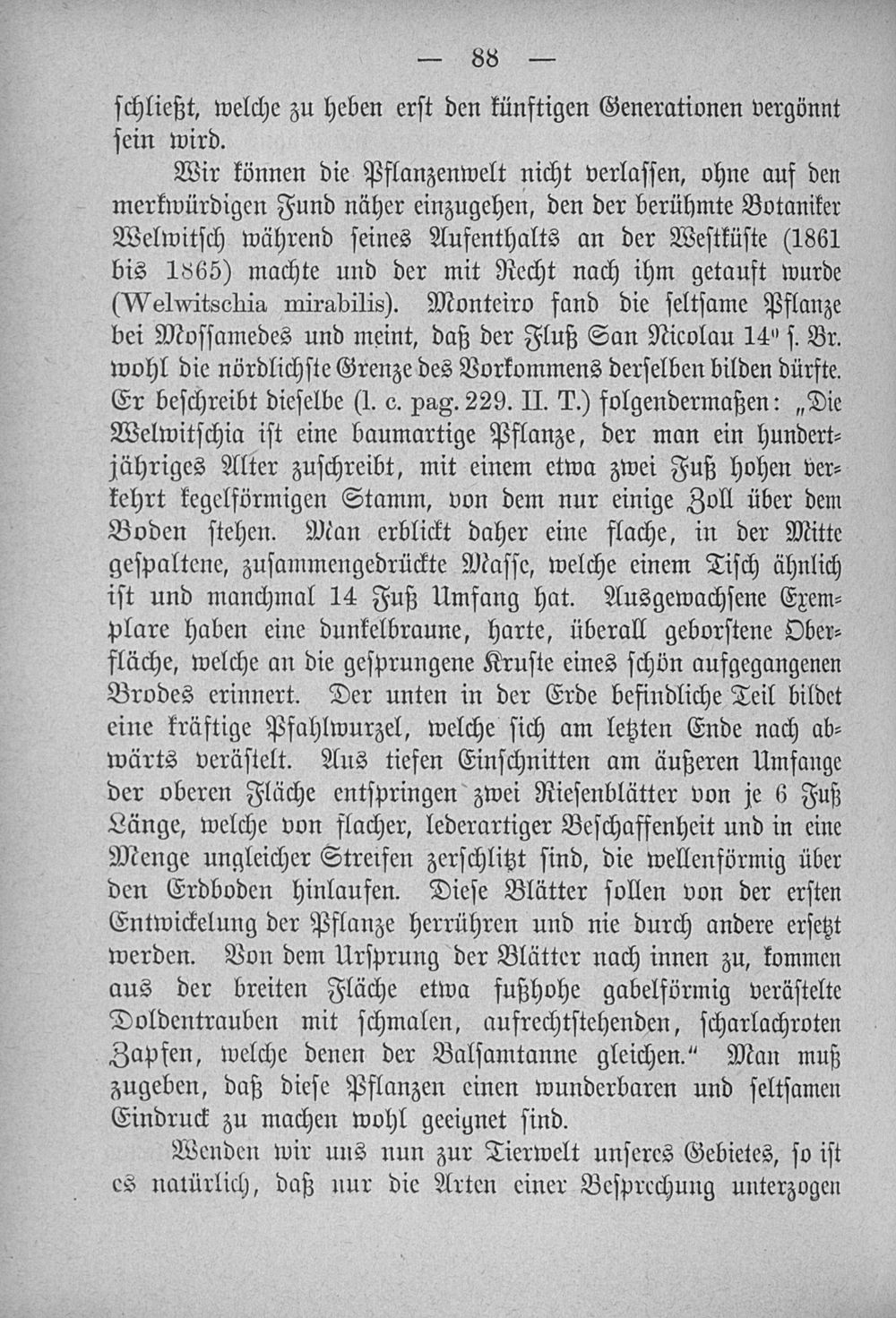 — 88 —

schließt, welche zu heben erst den künftigen Generationen vergönnt sein wird.

Wir können die Pflanzenwelt nicht verlassen, ohne auf den merkwürdigen Fund näher einzugehen, den der berühmte Botaniker Welwitsch während seines Aufenthalts an der Westküste (1861 bis 1865) machte und der mit Recht nach ihm getauft wurde (Welwitschia mirabilis). Monteiro fand die seltsame Pflanze bei Mossamedes und meint, daß der Fluß San Nicolau 14° s. Br. wohl die nördlichste Grenze des Vorkommens derselben bilden dürfte. Er beschreibt dieselbe (l. c. pag. 229. II. T.) folgendermaßen: „Die Welwitschia ist eine baumartige Pflanze, der man ein hundertjähriges Alter zuschreibt, mit einem etwa zwei Fuß hohen verkehrt kegelförmigen Stamm, von dem nur einige Zoll über dem Boden stehen. Man erblickt daher eine flache, in der Mitte gespaltene, zusammengedrückte Masse, welche einem Tisch ähnlich ist und manchmal 14 Fuß Umfang hat. Ausgewachsene Exemplare haben eine dunkelbraune, harte, überall geborstene Oberfläche, welche an die gesprungene Kruste eines schön aufgegangenen Brodes erinnert. Der unten in der Erde befindliche Teil bildet eine kräftige Pfahlwurzel, welche sich am letzten Ende nach abwärts verästelt. Aus tiefen Einschnitten am äußeren Umfange der oberen Fläche entspringen zwei Riesenblätter von je 6 Fuß Länge, welche von flacher, lederartiger Beschaffenheit und in eine Menge ungleicher Streifen zerschlitzt sind, die wellenförmig über den Erdboden hinlaufen. Diese Blätter sollen von der ersten Entwickelung der Pflanze herrühren und nie durch andere ersetzt werden. Von dem Ursprung der Blätter nach innen zu, kommen aus der breiten Fläche etwa fußhohe gabelförmig verästelte Doldentrauben mit schmalen, aufrechtstehenden, scharlachroten Zapfen, welche denen der Balsamtanne gleichen." Man muß zugeben, daß diese Pflanzen einen wunderbaren und seltsamen Eindruck zu machen wohl geeignet sind.

Wenden wir uns nun zur Tierwelt unseres Gebietes, so ist es natürlich, daß nur die Arten einer Besprechung unterzogen